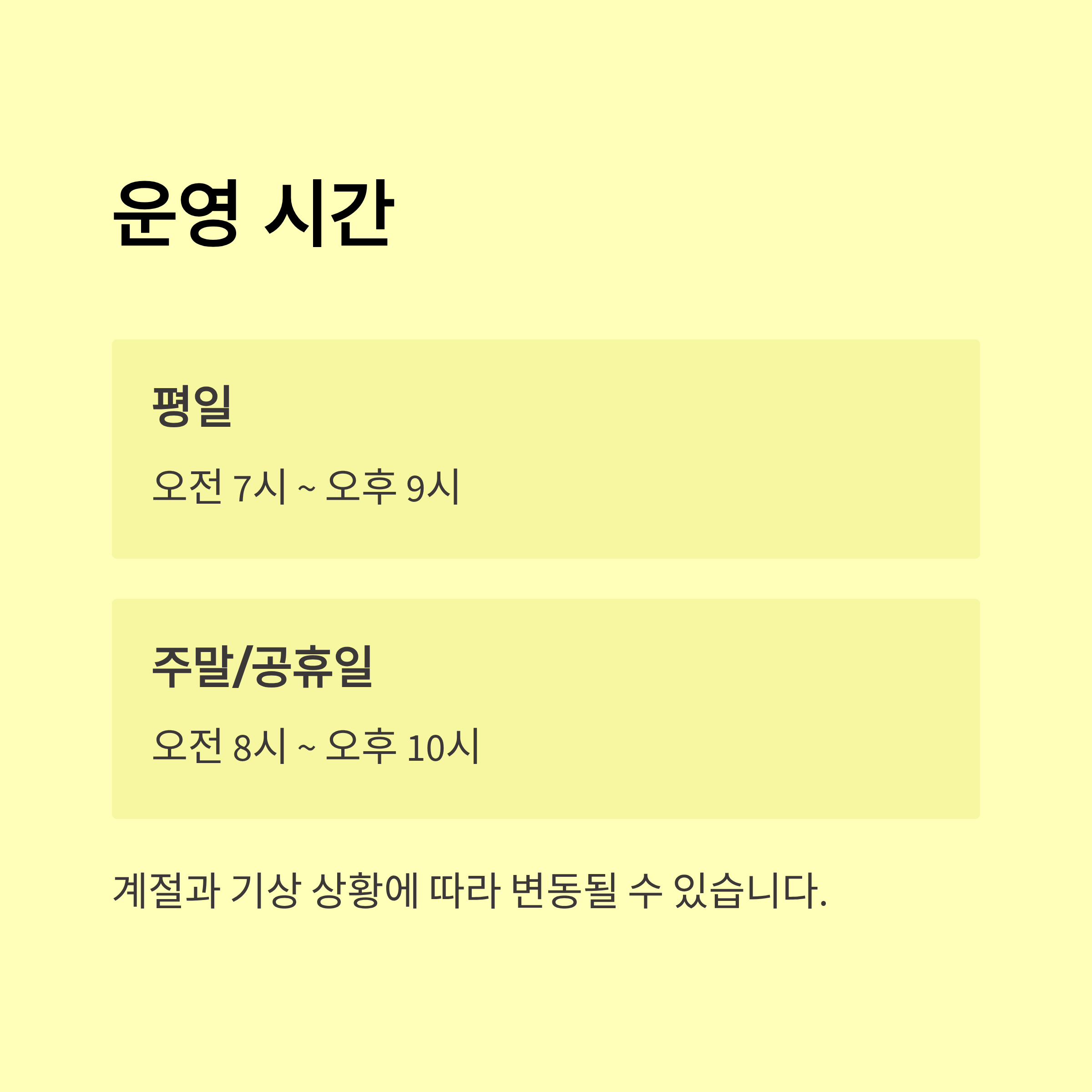 운영 시간

평일

오전 7시 ~ 오후 9시

주말/공휴일

오전 8시 ~ 오후 10시

계절과 기상 상황에 따라 변동될 수 있습니다.